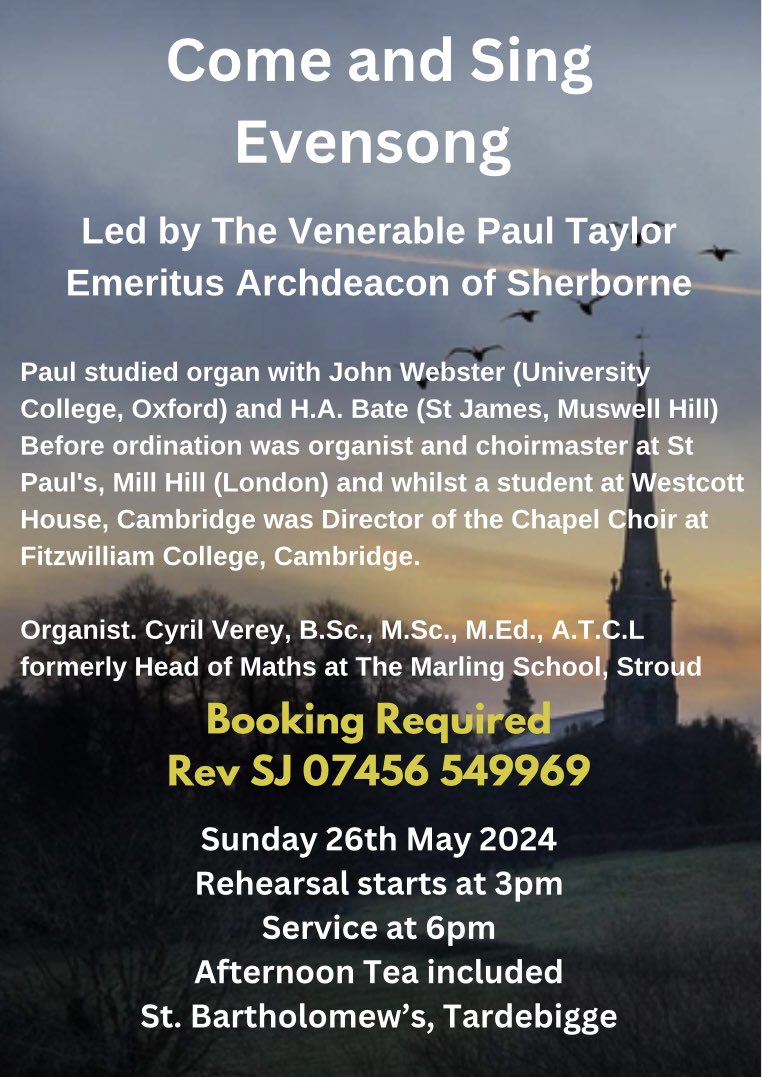 Come and Sing Evensong

Led by The Venerable Paul Taylor Emeritus Archdeacon of Sherborne

Paul studied organ with John Webster (University College, Oxford) and H.A. Bate (St James, Muswell Hill) Before ordination was organist and choirmaster at St Paul's, Mill Hill (London) and whilst a student at Westcott House, Cambridge was Director of the Chapel Choir at Fitzwilliam College, Cambridge.

Organist. Cyril Verey, B.Sc., M.Sc., M.Ed., A.T.C.L formerly Head of Maths at The Marling School, Stroud

Booking Required
Rev SJ 07456 549969

Sunday 26th May 2024
Rehearsal starts at 3pm
Service at 6pm
Afternoon Tea included
St. Bartholomew's, Tardebigge